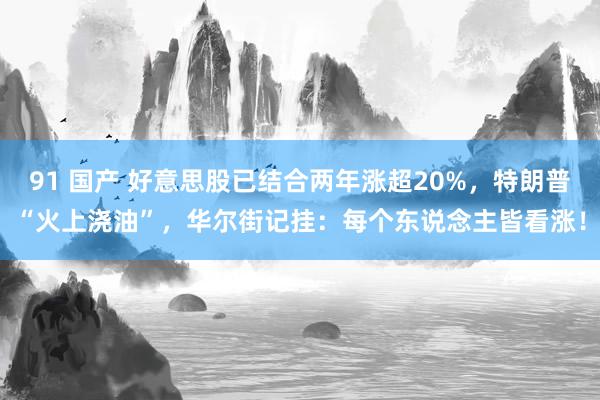 91 国产 好意思股已结合两年涨超20%，特朗普“火上浇油”，华尔街记挂：每个东说念主皆看涨！